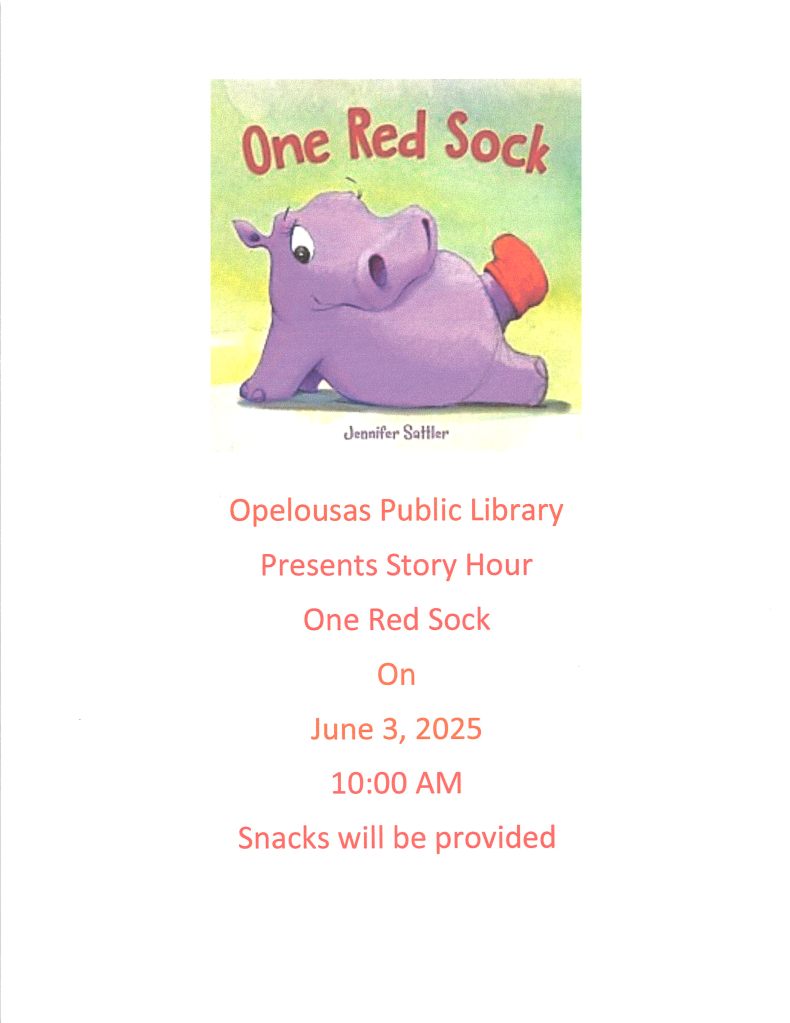 One Red Sock

Jennifer Sattler

Opelousas Public Library

Presents Story Hour

One Red Sock

On

June 3, 2025

10:00 AM

Snacks will be provided